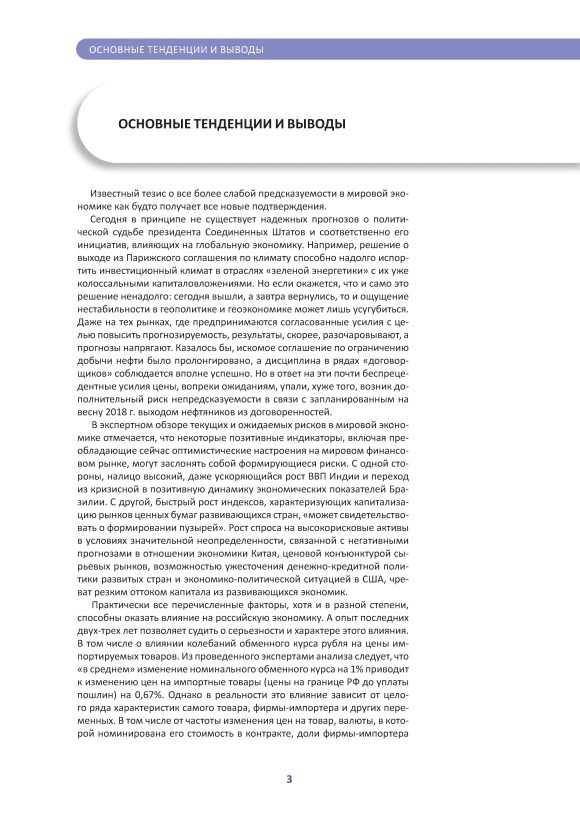 ОСНОВНЫЕ ТЕНДЕНЦИИ И ВЫВОДЫ

ОСНОВНЫЕ ТЕНДЕНЦИИ И ВЫВОДЫ

Известный тезис о все более слабой предсказуемости в мировой экономике как будто получает все новые подтверждения.

Сегодня в принципе не существует надежных прогнозов о политической судьбе президента Соединенных Штатов и соответственно его инициатив, влияющих на глобальную экономику. Например, решение о выходе из Парижского соглашения по климату способно надолго испортить инвестиционный климат в отраслях «зеленой энергетики» с их уже колоссальными капиталовложениями. Но если окажется, что и само это решение ненадолго: сегодня вышли, а завтра вернулись, то и ощущение нестабильности в геополитике и геоэкономике может лишь усугубиться. Даже на тех рынках, где предпринимаются согласованные усилия с целью повысить прогнозируемость, результаты, скорее, разочаровывают, а прогнозы напрягают. Казалось бы, искомое соглашение по ограничению добычи нефти было пролонгировано, а дисциплина в рядах «договорщиков» соблюдается вполне успешно. Но в ответ на эти почти беспрецедентные усилия цены, вопреки ожиданиям, упали, хуже того, возник дополнительный риск непредсказуемости в связи с запланированным на весну 2018 г. выходом нефтяников из договоренностей.

В экспертном обзоре текущих и ожидаемых рисков в мировой экономике отмечается, что некоторые позитивные индикаторы, включая преобладающие сейчас оптимистические настроения на мировом финансовом рынке, могут заслонять собой формирующиеся риски. С одной стороны, налицо высокий, даже ускоряющийся рост ВВП Индии и переход из кризисной в позитивную динамику экономических показателей Бразилии. С другой, быстрый рост индексов, характеризующих капитализацию рынков ценных бумаг развивающихся стран, «может свидетельствовать о формировании пузырей». Рост спроса на высокорисковые активы в условиях значительной неопределенности, связанной с негативными прогнозами в отношении экономики Китая, ценовой конъюнктурой сырьевых рынков, возможностью ужесточения денежно-кредитной политики развитых стран и экономико-политической ситуацией в США, чреват резким оттоком капитала из развивающихся экономик.

Практически все перечисленные факторы, хотя и в разной степени, способны оказать влияние на российскую экономику. А опыт последних двух-трех лет позволяет судить о серьезности и характере этого влияния. В том числе о влиянии колебаний обменного курса рубля на цены импортируемых товаров. Из проведенного экспертами анализа следует, что «в среднем» изменение номинального обменного курса на 1% приводит к изменению цен на импортные товары (цены на границе РФ до уплаты пошлин) на 0,67%. Однако в реальности это влияние зависит от целого ряда характеристик самого товара, фирмы-импортера и других переменных. В том числе от частоты изменения цен на товар, валюты, в которой номинирована его стоимость в контракте, доли фирмы-импортера

3